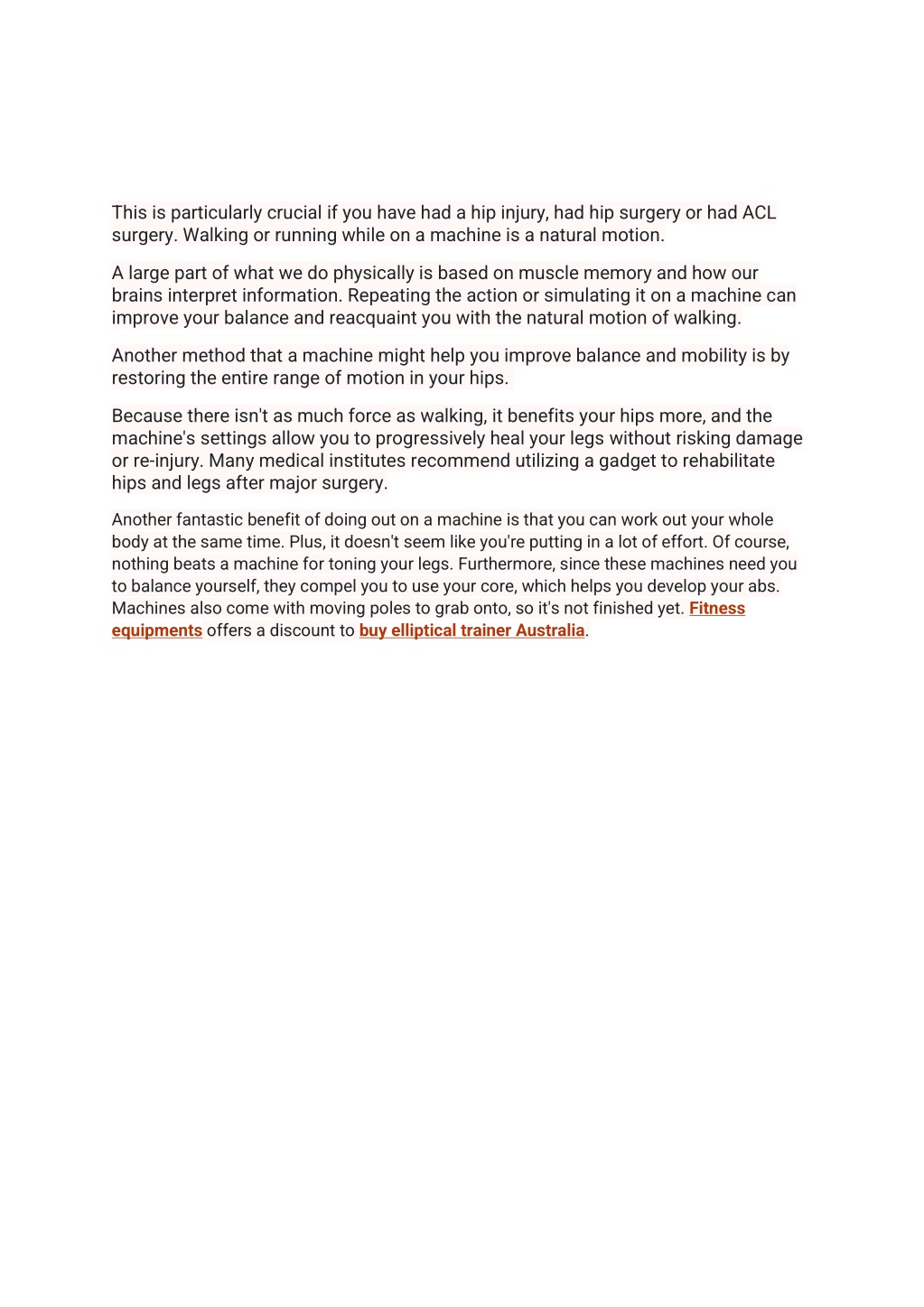 This is particularly crucial if you have had a hip injury, had hip surgery or had ACL surgery. Walking or running while on a machine is a natural motion.

A large part of what we do physically is based on muscle memory and how our brains interpret information. Repeating the action or simulating it on a machine can improve your balance and reacquaint you with the natural motion of walking.

Another method that a machine might help you improve balance and mobility is by restoring the entire range of motion in your hips.

Because there isn't as much force as walking, it benefits your hips more, and the machine's settings allow you to progressively heal your legs without risking damage or re-injury. Many medical institutes recommend utilizing a gadget to rehabilitate hips and legs after major surgery.

Another fantastic benefit of doing out on a machine is that you can work out your whole body at the same time. Plus, it doesn't seem like you're putting in a lot of effort. Of course, nothing beats a machine for toning your legs. Furthermore, since these machines need you to balance yourself, they compel you to use your core, which helps you develop your abs. Machines also come with moving poles to grab onto, so it's not finished yet. Fitness equipments offers a discount to buy elliptical trainer Australia.